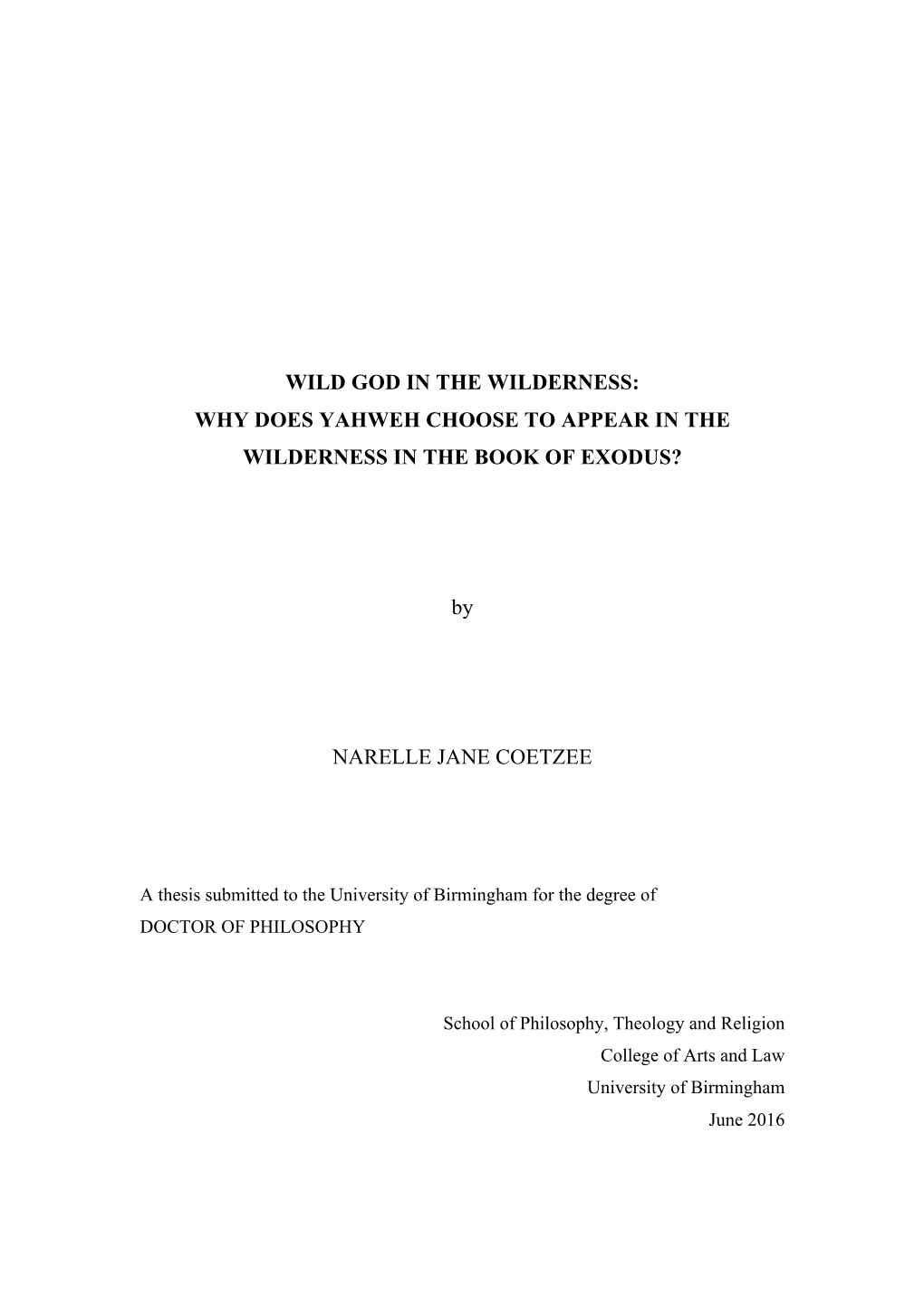 WILD GOD IN THE WILDERNESS:
WHY DOES YAHWEH CHOOSE TO APPEAR IN THE WILDERNESS IN THE BOOK OF EXODUS?

by

NARELLE JANE COETZEE

A thesis submitted to the University of Birmingham for the degree of
DOCTOR OF PHILOSOPHY

School of Philosophy, Theology and Religion
College of Arts and Law
University of Birmingham
June 2016